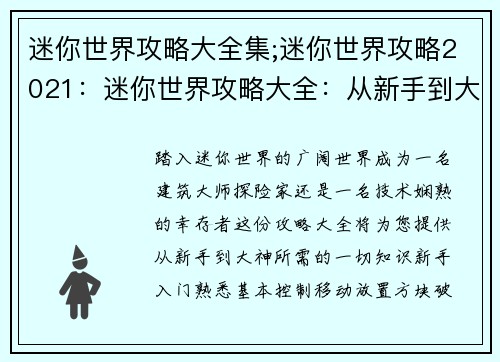 迷你世界攻略大全集;迷你世界攻略2021：迷你世界攻略大全：从新手到大

踏入迷你世界的广阔世界成为一名建筑大师探险家还是一名技术娴熟的幸存者这份攻略大全将为您提供从新手到大神所需的一切知识新手入门熟悉基本控制移动放置方块破